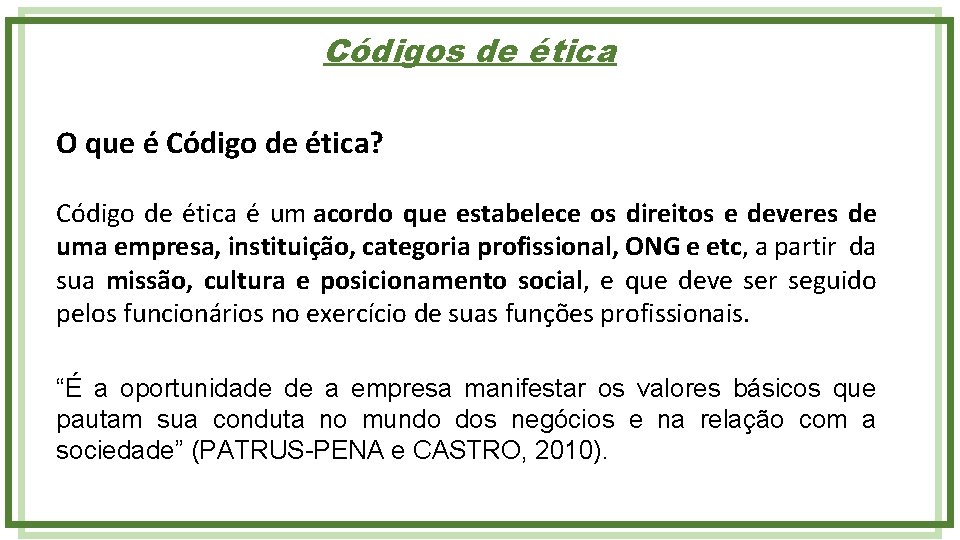 Códigos de ética

O que é Código de ética?

Código de ética é um acordo que estabelece os direitos e deveres de uma empresa, instituição, categoria profissional, ONG e etc, a partir da sua missão, cultura e posicionamento social, e que deve ser seguido pelos funcionários no exercício de suas funções profissionais.

"É a oportunidade de a empresa manifestar os valores básicos que pautam sua conduta no mundo dos negócios e na relação com a sociedade" (PATRUS-PENA e CASTRO, 2010).